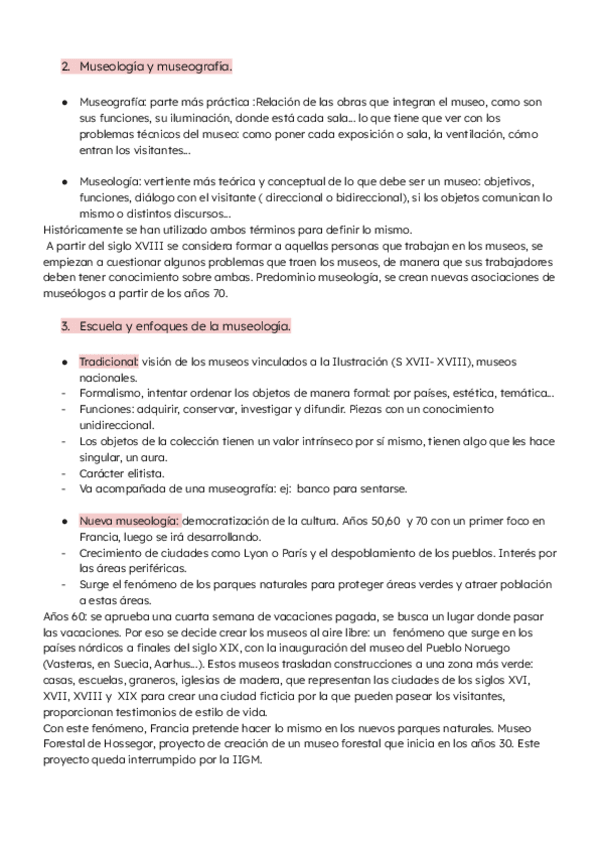 2. Museología y museografía.

● Museografía: parte más práctica :Relación de las obras que integran el museo, como son sus funciones, su iluminación, donde está cada sala… lo que tiene que ver con los problemas técnicos del museo: como poner cada exposición o sala, la ventilación, cómo entran los visitantes…

● Museología: vertiente más teórica y conceptual de lo que debe ser un museo: objetivos, funciones, diálogo con el visitante ( direccional o bidireccional), si los objetos comunican lo mismo o distintos discursos…
Históricamente se han utilizado ambos términos para definir lo mismo.
A partir del siglo XVIII se considera formar a aquellas personas que trabajan en los museos, se empiezan a cuestionar algunos problemas que traen los museos, de manera que sus trabajadores deben tener conocimiento sobre ambas. Predominio museología, se crean nuevas asociaciones de museólogos a partir de los años 70.

3. Escuela y enfoques de la museología.

● Tradicional: visión de los museos vinculados a la Ilustración (S XVII- XVIII), museos nacionales.
- Formalismo, intentar ordenar los objetos de manera formal: por países, estética, temática…
- Funciones: adquirir, conservar, investigar y difundir. Piezas con un conocimiento unidireccional.
- Los objetos de la colección tienen un valor intrínseco por sí mismo, tienen algo que les hace singular, un aura.
- Carácter elitista.
- Va acompañada de una museografía: ej: banco para sentarse.

● Nueva museología: democratización de la cultura. Años 50,60 y 70 con un primer foco en Francia, luego se irá desarrollando.
- Crecimiento de ciudades como Lyon o París y el despoblamiento de los pueblos. Interés por las áreas periféricas.
- Surge el fenómeno de los parques naturales para proteger áreas verdes y atraer población a estas áreas.
Años 60: se aprueba una cuarta semana de vacaciones pagada, se busca un lugar donde pasar las vacaciones. Por eso se decide crear los museos al aire libre: un fenómeno que surge en los países nórdicos a finales del siglo XIX, con la inauguración del museo del Pueblo Noruego (Vasteras, en Suecia, Aarhus…). Estos museos trasladan construcciones a una zona más verde: casas, escuelas, graneros, iglesias de madera, que representan las ciudades de los siglos XVI, XVII, XVIII y XIX para crear una ciudad ficticia por la que pueden pasear los visitantes, proporcionan testimonios de estilo de vida.
Con este fenómeno, Francia pretende hacer lo mismo en los nuevos parques naturales. Museo Forestal de Hossegor, proyecto de creación de un museo forestal que inicia en los años 30. Este proyecto queda interrumpido por la IIGM.